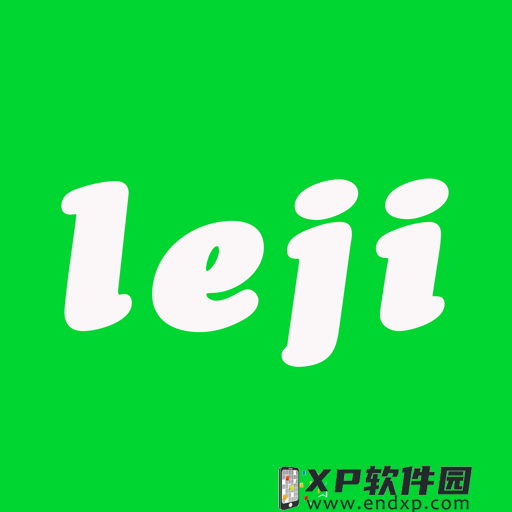 leji

XP软件园
www.endxp.com